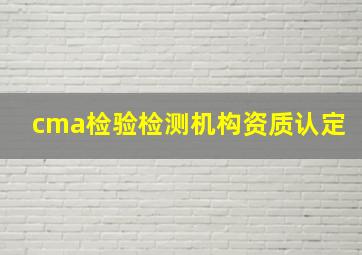 cma检验检测机构资质认定